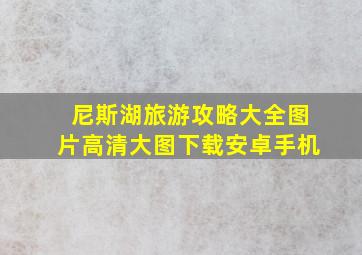 尼斯湖旅游攻略大全图片高清大图下载安卓手机